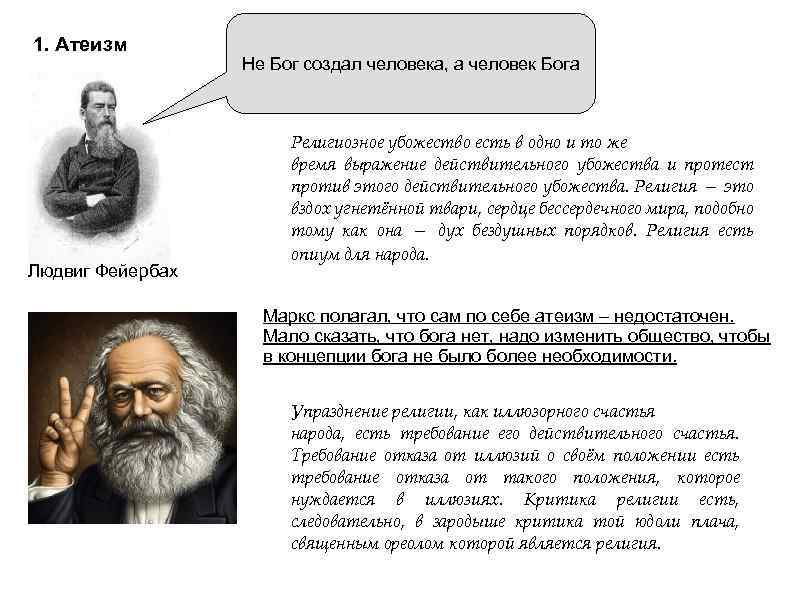 1. Атеизм

Не Бог создал человека, а человек Бога

Людвиг Фейербах

Религиозное убожество есть в одно и то же время выражение действительного убожества и протест против этого действительного убожества. Религия – это вздох угнетённой твари, сердце бессердечного мира, подобно тому как она – дух бездушных порядков. Религия есть опиум для народа.

Маркс полагал, что сам по себе атеизм – недостаточен. Мало сказать, что бога нет, надо изменить общество, чтобы в концепции бога не было более необходимости.

Упразднение религии, как иллюзорного счастья народа, есть требование его действительного счастья. Требование отказа от иллюзий о своём положении есть требование отказа от такого положения, которое нуждается в иллюзиях. Критика религии есть, следовательно, в зародыше критика той юдоли плача, священным ореолом которой является религия.